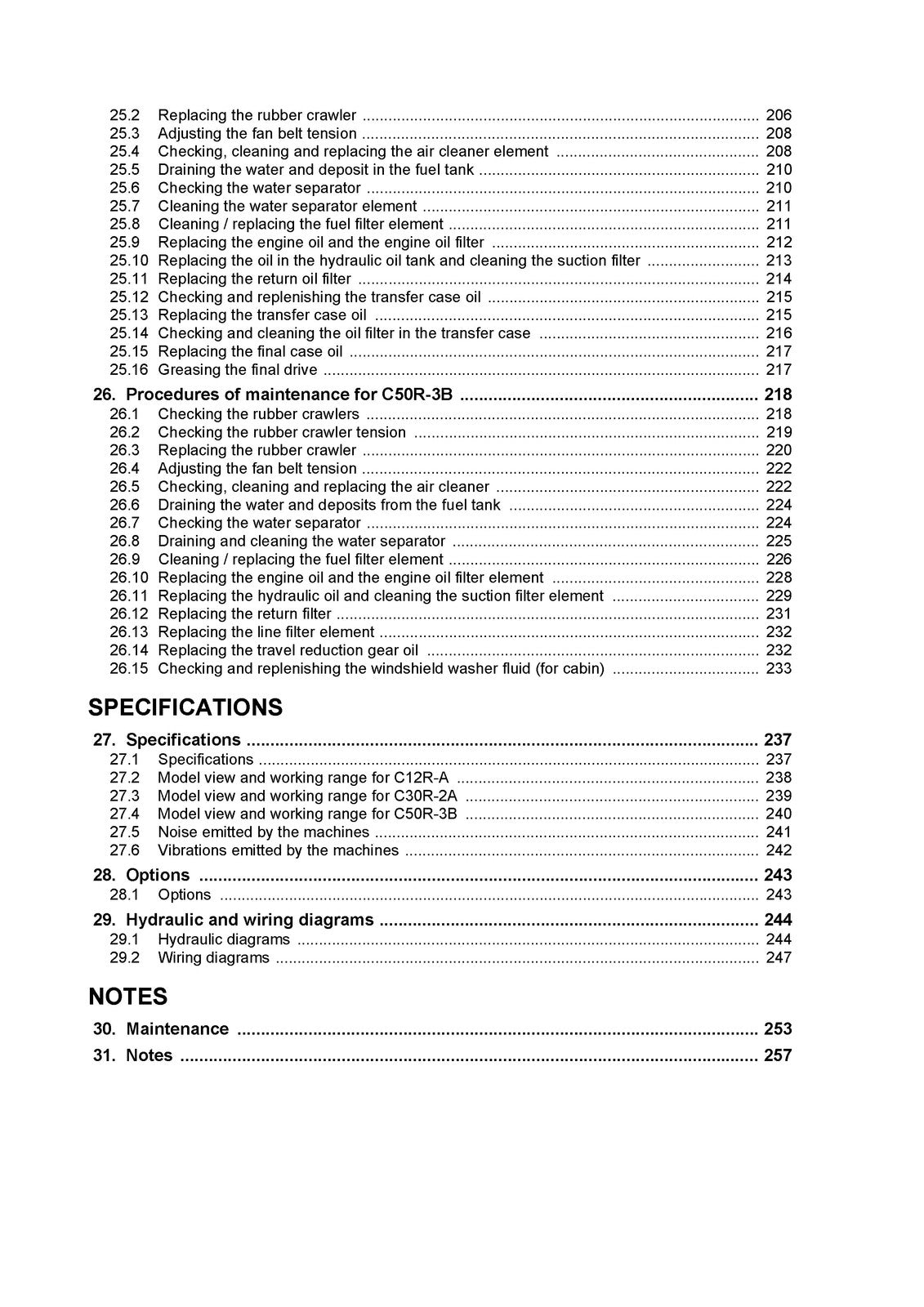 25.2 Replacing the rubber crawler 206
25.3 Adjusting the fan belt tension 208
25.4 Checking, cleaning and replacing the air cleaner element 208
25.5 Draining the water and deposit in the fuel tank 210
25.6 Checking the water separator 210
25.7 Cleaning the water separator element 211
25.8 Cleaning / replacing the fuel filter element 211
25.9 Replacing the engine oil and the engine oil filter 212
25.10 Replacing the oil in the hydraulic oil tank and cleaning the suction filter 213
25.11 Replacing the return oil filter 214
25.12 Checking and replenishing the transfer case oil 215
25.13 Replacing the transfer case oil 215
25.14 Checking and cleaning the oil filter in the transfer case 216
25.15 Replacing the final case oil 217
25.16 Greasing the final drive 217

26. Procedures of maintenance for C50R-3B 218
26.1 Checking the rubber crawlers 218
26.2 Checking the rubber crawler tension 219
26.3 Replacing the rubber crawler 220
26.4 Adjusting the fan belt tension 222
26.5 Checking, cleaning and replacing the air cleaner 222
26.6 Draining the water and deposits from the fuel tank 224
26.7 Checking the water separator 224
26.8 Draining and cleaning the water separator 225
26.9 Cleaning / replacing the fuel filter element 226
26.10 Replacing the engine oil and the engine oil filter element 228
26.11 Replacing the hydraulic oil and cleaning the suction filter element 229
26.12 Replacing the return filter 231
26.13 Replacing the line filter element 232
26.14 Replacing the travel reduction gear oil 232
26.15 Checking and replenishing the windshield washer fluid (for cabin) 233

SPECIFICATIONS

27. Specifications 237
27.1 Specifications 237
27.2 Model view and working range for C12R-A 238
27.3 Model view and working range for C30R-2A 239
27.4 Model view and working range for C50R-3B 240
27.5 Noise emitted by the machines 241
27.6 Vibrations emitted by the machines 242

28. Options 243
28.1 Options 243

29. Hydraulic and wiring diagrams 244
29.1 Hydraulic diagrams 244
29.2 Wiring diagrams 247

NOTES

30. Maintenance 253

31. Notes 257